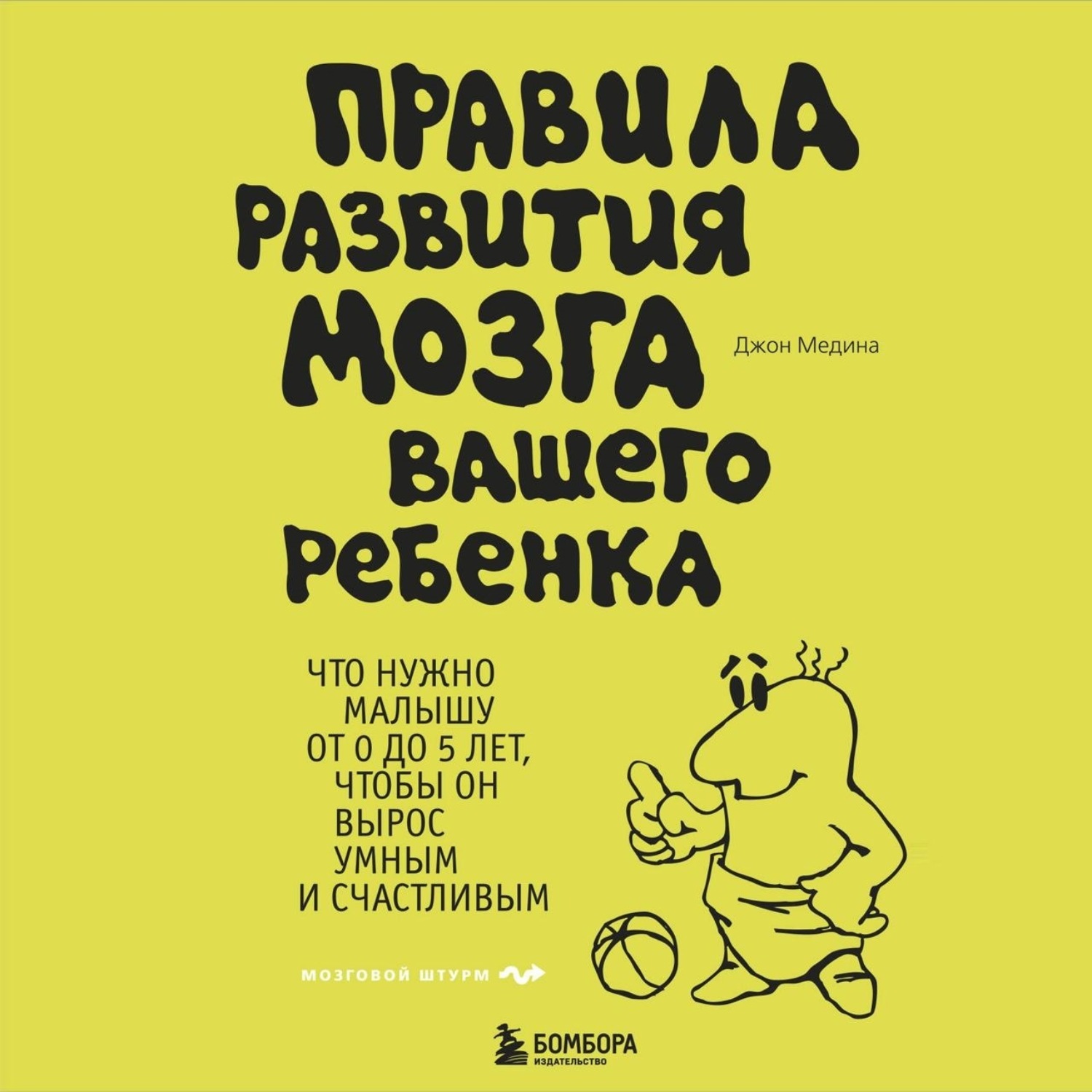 ПРАВИЛА РАЗВИТИЯ МОЗГА ВАШЕГО РЕБЕНКА

Джон Медина

ЧТО НУЖНО МАЛЫШУ ОТ 0 ДО 5 ЛЕТ, ЧТОБЫ ОН ВЫРОС УМНЫМ И СЧАСТЛИВЫМ

МОЗГОВОЙ ШТУРМ

БОМБОРА
ИЗДАТЕЛЬСТВО